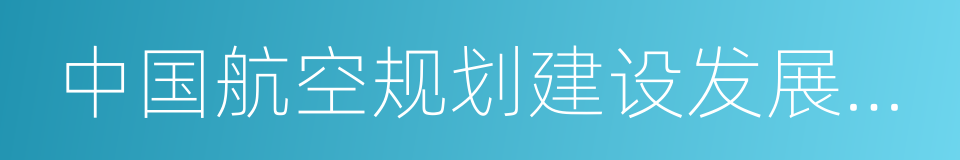 中国航空规划建设发展...